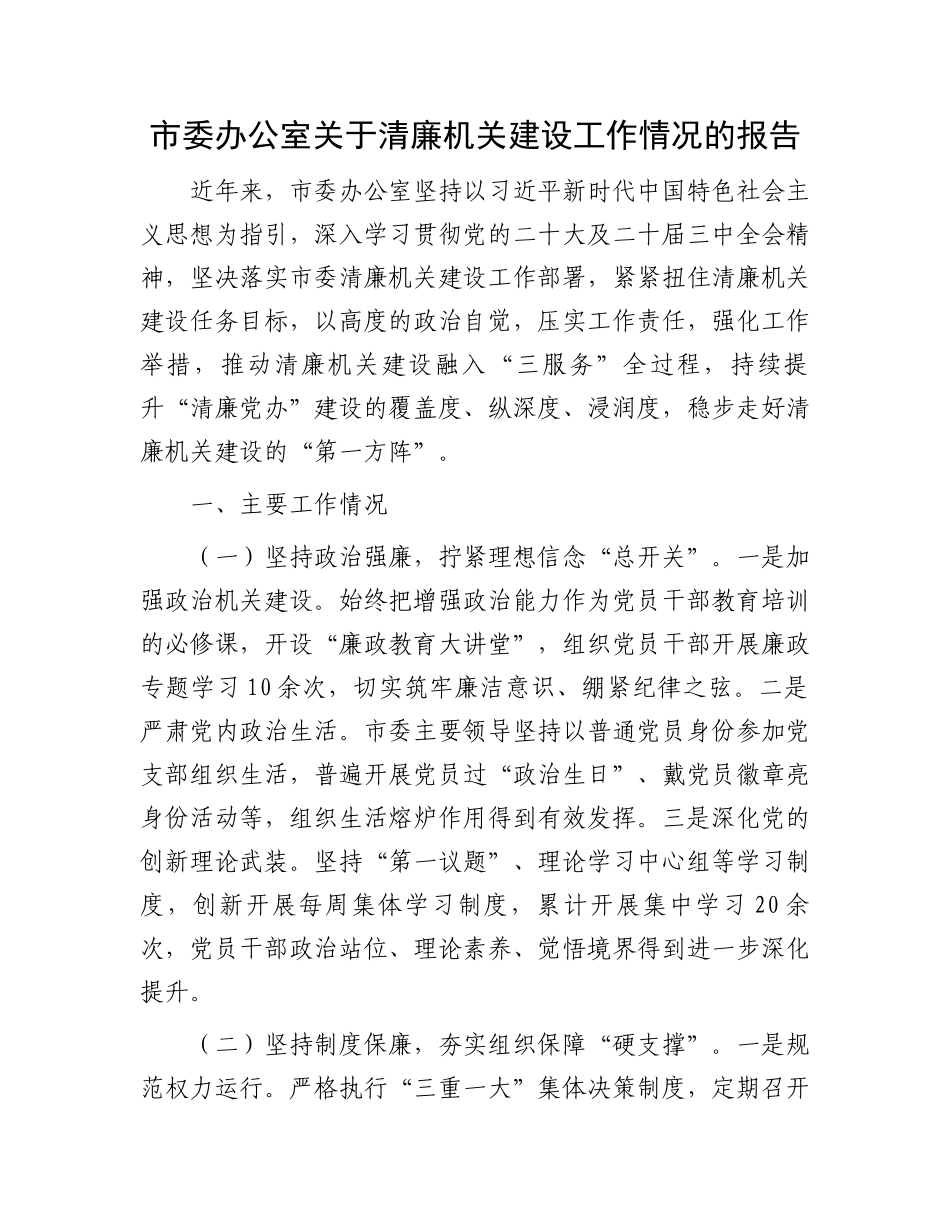 市委办公室关于清廉机关建设工作情况的报告

近年来，市委办公室坚持以习近平新时代中国特色社会主义思想为指引，深入学习贯彻党的二十大及二十届三中全会精神，坚决落实市委清廉机关建设工作部署，紧紧扭住清廉机关建设任务目标，以高度的政治自觉，压实工作责任，强化工作举措，推动清廉机关建设融入“三服务”全过程，持续提升“清廉党办”建设的覆盖度、纵深度、浸润度，稳步走好清廉机关建设的“第一方阵”。

一、主要工作情况

（一）坚持政治强廉，拧紧理想信念“总开关”。一是加强政治机关建设。始终把增强政治能力作为党员干部教育培训的必修课，开设“廉政教育大讲堂”，组织党员干部开展廉政专题学习10余次，切实筑牢廉洁意识、绷紧纪律之弦。二是严肃党内政治生活。市委主要领导坚持以普通党员身份参加党支部组织生活，普遍开展党员过“政治生日”、戴党员徽章亮身份活动等，组织生活熔炉作用得到有效发挥。三是深化党的创新理论武装。坚持“第一议题”、理论学习中心组等学习制度，创新开展每周集体学习制度，累计开展集中学习20余次，党员干部政治站位、理论素养、觉悟境界得到进一步深化提升。

（二）坚持制度保廉，夯实组织保障“硬支撑”。一是规范权力运行。严格执行“三重一大”集体决策制度，定期召开